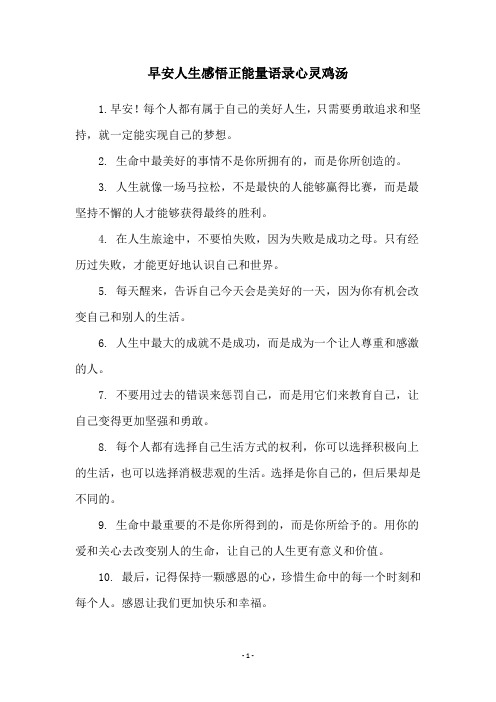 早安人生感悟正能量语录心灵鸡汤

1.早安！每个人都有属于自己的美好人生，只需要勇敢追求和坚持，就一定能实现自己的梦想。

2. 生命中最美好的事情不是你所拥有的，而是你所创造的。

3. 人生就像一场马拉松，不是最快的人能够赢得比赛，而是最坚持不懈的人才能够获得最终的胜利。

4. 在人生旅途中，不要怕失败，因为失败是成功之母。只有经历过失败，才能更好地认识自己和世界。

5. 每天醒来，告诉自己今天会是美好的一天，因为你有机会改变自己和别人的生活。

6. 人生中最大的成就不是成功，而是成为一个让人尊重和感激的人。

7. 不要用过去的错误来惩罚自己，而是用它们来教育自己，让自己变得更加坚强和勇敢。

8. 每个人都有选择自己生活方式的权利，你可以选择积极向上的生活，也可以选择消极悲观的生活。选择是你自己的，但后果却是不同的。

9. 生命中最重要的不是你所得到的，而是你所给予的。用你的爱和关心去改变别人的生命，让自己的人生更有意义和价值。

10. 最后，记得保持一颗感恩的心，珍惜生命中的每一个时刻和每个人。感恩让我们更加快乐和幸福。

- 1 -